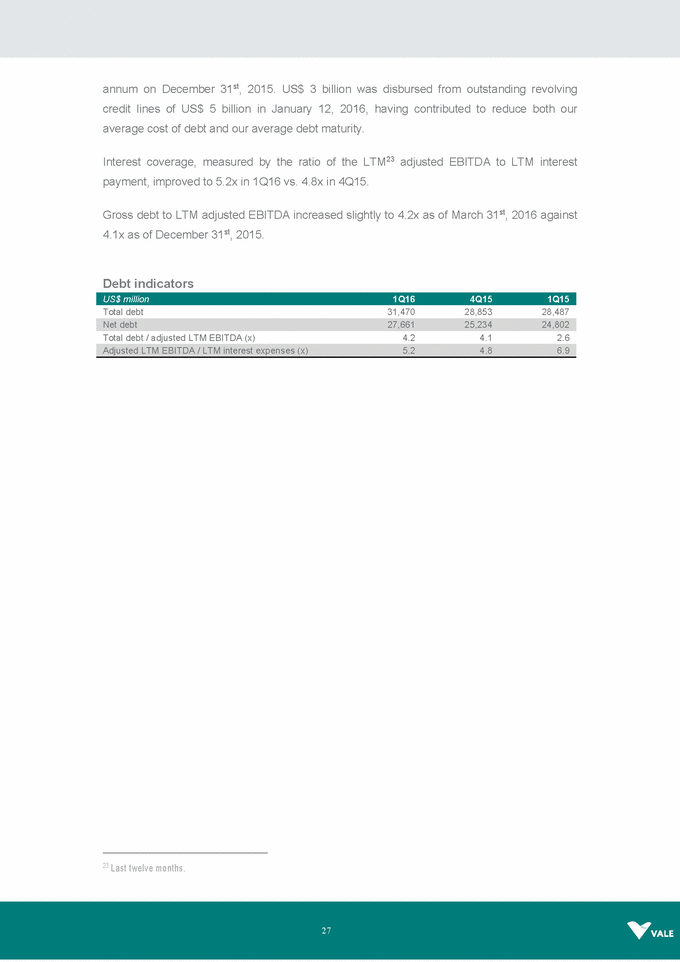 annum on December 31st, 2015. US$ 3 billion was disbursed from outstanding revolving credit lines of US$ 5 billion in January 12, 2016, having contributed to reduce both our average cost of debt and our average debt maturity.

Interest coverage, measured by the ratio of the LTM$^{23}$ adjusted EBITDA to LTM interest payment, improved to 5.2x in 1Q16 vs. 4.8x in 4Q15.

Gross debt to LTM adjusted EBITDA increased slightly to 4.2x as of March 31st, 2016 against 4.1x as of December 31st, 2015.

Debt indicators

| US$ million | 1Q16 | 4Q15 | 1Q15 |
|---|---|---|---|
| Total debt | 31,470 | 28,853 | 28,487 |
| Net debt | 27,661 | 25,234 | 24,802 |
| Total debt / adjusted LTM EBITDA (x) | 4.2 | 4.1 | 2.6 |
| Adjusted LTM EBITDA / LTM interest expenses (x) | 5.2 | 4.8 | 6.9 |

$^{23}$ Last twelve months.

27

VALE